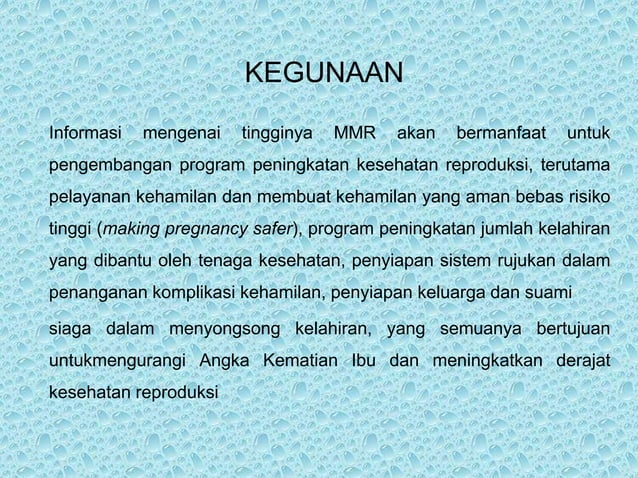 KEGUNAAN

Informasi mengenai tingginya MMR akan bermanfaat untuk pengembangan program peningkatan kesehatan reproduksi, terutama pelayanan kehamilan dan membuat kehamilan yang aman bebas risiko tinggi (making pregnancy safer), program peningkatan jumlah kelahiran yang dibantu oleh tenaga kesehatan, penyiapan sistem rujukan dalam penanganan komplikasi kehamilan, penyiapan keluarga dan suami

siaga dalam menyongsong kelahiran, yang semuanya bertujuan untukmengurangi Angka Kematian Ibu dan meningkatkan derajat kesehatan reproduksi